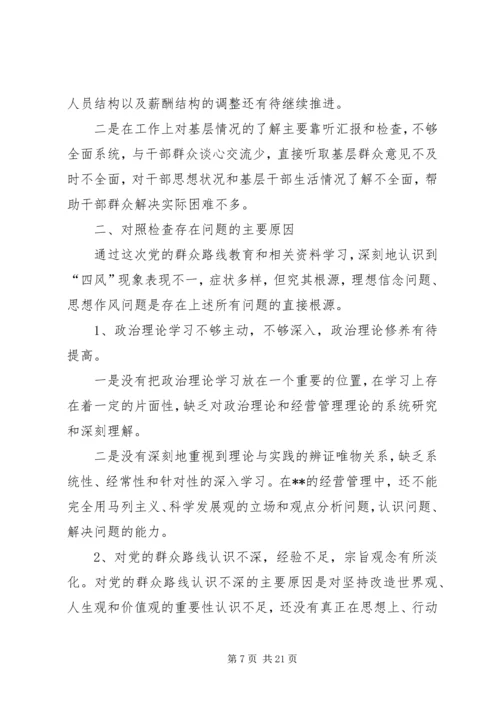 人员结构以及薪酬结构的调整还有待继续推进。

二是在工作上对基层情况的了解主要靠听汇报和检查，不够全面系统，与干部群众谈心交流少，直接听取基层群众意见不及时不全面，对干部思想状况和基层干部生活情况了解不全面，帮助干部群众解决实际困难不多。

二、对照检查存在问题的主要原因

通过这次党的群众路线教育和相关资料学习，深刻地认识到“四风”现象表现不一，症状多样，但究其根源，理想信念问题、思想作风问题是存在上述所有问题的直接根源。

1、政治理论学习不够主动，不够深入，政治理论修养有待提高。

一是没有把政治理论学习放在一个重要的位置，在学习上存在着一定的片面性，缺乏对政治理论和经营管理理论的系统研究和深刻理解。

二是没有深刻地重视到理论与实践的辨证唯物关系，缺乏系统性、经常性和针对性的深入学习。在**的经营管理中，还不能完全用马列主义、科学发展观的立场和观点分析问题，认识问题、解决问题的能力。

2、对党的群众路线认识不深，经验不足，宗旨观念有所淡化。对党的群众路线认识不深的主要原因是对坚持改造世界观、人生观和价值观的重要性认识不足，还没有真正在思想上、行动

第 7 页 共 21 页